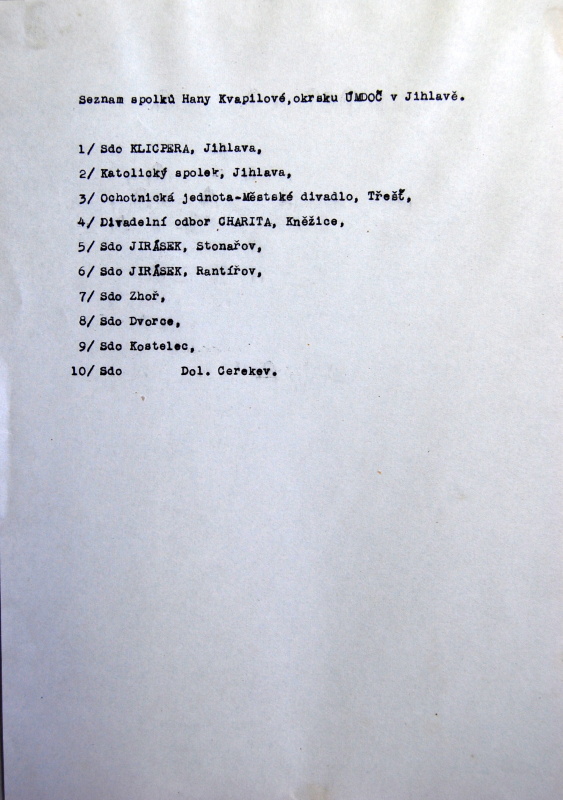 Seznam spolků Hany Kvapilové,okrsku ÚMDOČ v Jihlavě.

1/ Sdo KLICPERA, Jihlava,

2/ Katolický spolek, Jihlava,

3/ Ochotnická jednota-Městské divadlo, Třešť,

4/ Divadelní odbor CHARITA, Kněžice,

5/ Sdo JIRÁSEK, Stonařov,

6/ Sdo JIRÁSEK, Rantířov,

7/ Sdo Zhoř,

8/ Sdo Dvorce,

9/ Sdo Kostelec,

10/ Sdo Dol. Cerekev.